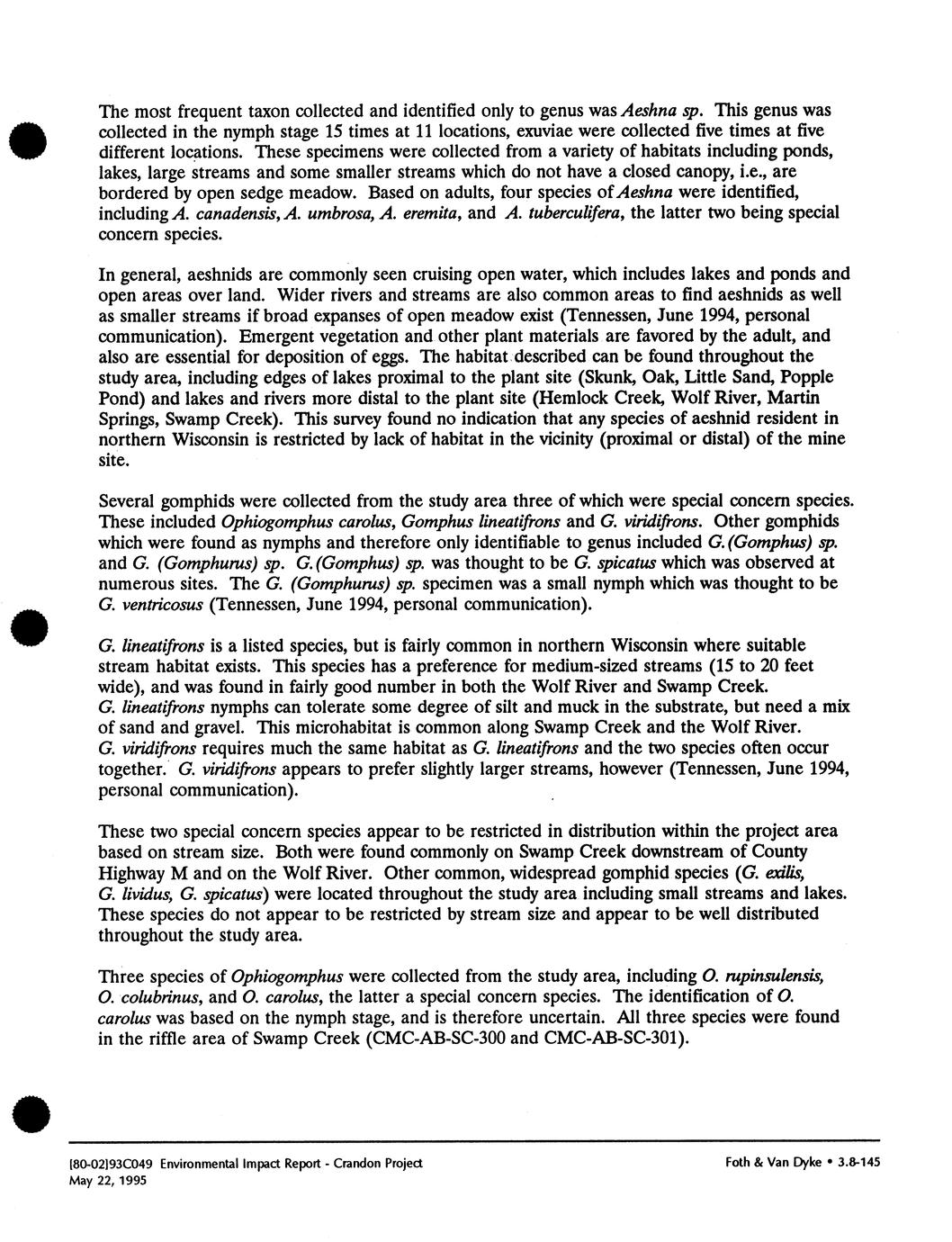 The most frequent taxon collected and identified only to genus was Aeshna sp. This genus was collected in the nymph stage 15 times at 11 locations, exuviae were collected five times at five different locations. These specimens were collected from a variety of habitats including ponds, lakes, large streams and some smaller streams which do not have a closed canopy, i.e., are bordered by open sedge meadow. Based on adults, four species of Aeshna were identified, including A. canadensis, A. umbrosa, A. eremita, and A. tuberculifera, the latter two being special concern species.

In general, aeshnids are commonly seen cruising open water, which includes lakes and ponds and open areas over land. Wider rivers and streams are also common areas to find aeshnids as well as smaller streams if broad expanses of open meadow exist (Tennessen, June 1994, personal communication). Emergent vegetation and other plant materials are favored by the adult, and also are essential for deposition of eggs. The habitat described can be found throughout the study area, including edges of lakes proximal to the plant site (Skunk, Oak, Little Sand, Popple Pond) and lakes and rivers more distal to the plant site (Hemlock Creek, Wolf River, Martin Springs, Swamp Creek). This survey found no indication that any species of aeshnid resident in northern Wisconsin is restricted by lack of habitat in the vicinity (proximal or distal) of the mine site.

Several gomphids were collected from the study area three of which were special concern species. These included Ophiogomphus carolus, Gomphus lineatifrons and G. viridifrons. Other gomphids which were found as nymphs and therefore only identifiable to genus included G. (Gomphus) sp. and G. (Gomphurus) sp. G. (Gomphus) sp. was thought to be G. spicatus which was observed at numerous sites. The G. (Gomphurus) sp. specimen was a small nymph which was thought to be G. ventricosus (Tennessen, June 1994, personal communication).

G. lineatifrons is a listed species, but is fairly common in northern Wisconsin where suitable stream habitat exists. This species has a preference for medium-sized streams (15 to 20 feet wide), and was found in fairly good number in both the Wolf River and Swamp Creek. G. lineatifrons nymphs can tolerate some degree of silt and muck in the substrate, but need a mix of sand and gravel. This microhabitat is common along Swamp Creek and the Wolf River. G. viridifrons requires much the same habitat as G. lineatifrons and the two species often occur together. G. viridifrons appears to prefer slightly larger streams, however (Tennessen, June 1994, personal communication).

These two special concern species appear to be restricted in distribution within the project area based on stream size. Both were found commonly on Swamp Creek downstream of County Highway M and on the Wolf River. Other common, widespread gomphid species (G. exilis, G. lividus, G. spicatus) were located throughout the study area including small streams and lakes. These species do not appear to be restricted by stream size and appear to be well distributed throughout the study area.

Three species of Ophiogomphus were collected from the study area, including O. rupinsulensis, O. colubrinus, and O. carolus, the latter a special concern species. The identification of O. carolus was based on the nymph stage, and is therefore uncertain. All three species were found in the riffle area of Swamp Creek (CMC-AB-SC-300 and CMC-AB-SC-301).

[80-02]93C049 Environmental Impact Report - Crandon Project
May 22, 1995

Foth & Van Dyke • 3.8-145